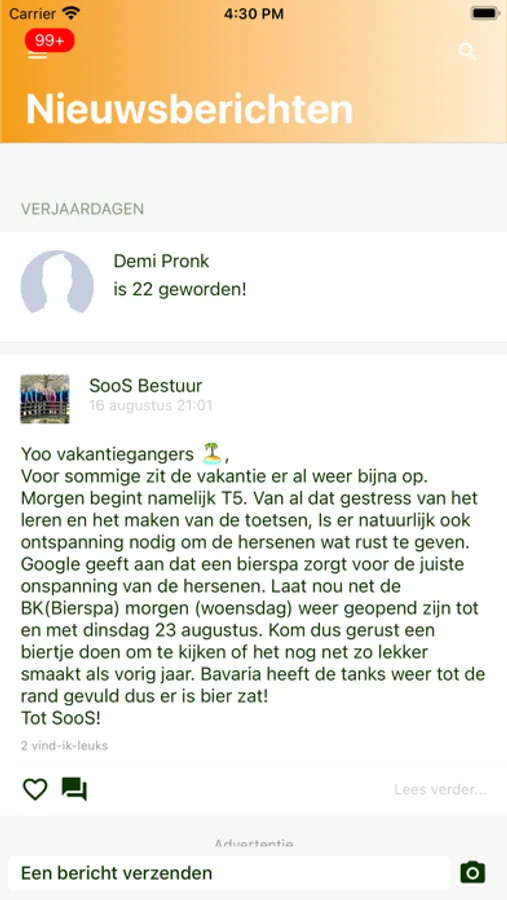 Carrier 4:30 PM

99+

Nieuwsberichten

VERJAARDAGEN

Demi Pronk
is 22 geworden!

SooS Bestuur
16 augustus 21:01

Yoo vakantiegangers 🏝️,
Voor sommige zit de vakantie er al weer bijna op. Morgen begint namelijk T5. Van al dat gestress van het leren en het maken van de toetsen, Is er natuurlijk ook ontspanning nodig om de hersenen wat rust te geven. Google geeft aan dat een bierspa zorgt voor de juiste onspanning van de hersenen. Laat nou net de BK(Bierspa) morgen (woensdag) weer geopend zijn tot en met dinsdag 23 augustus. Kom dus gerust een biertje doen om te kijken of het nog net zo lekker smaakt als vorig jaar. Bavaria heeft de tanks weer tot de rand gevuld dus er is bier zat!
Tot SooS!

2 vind-ik-leuks

Lees verder...

Advertentie

Een bericht verzenden